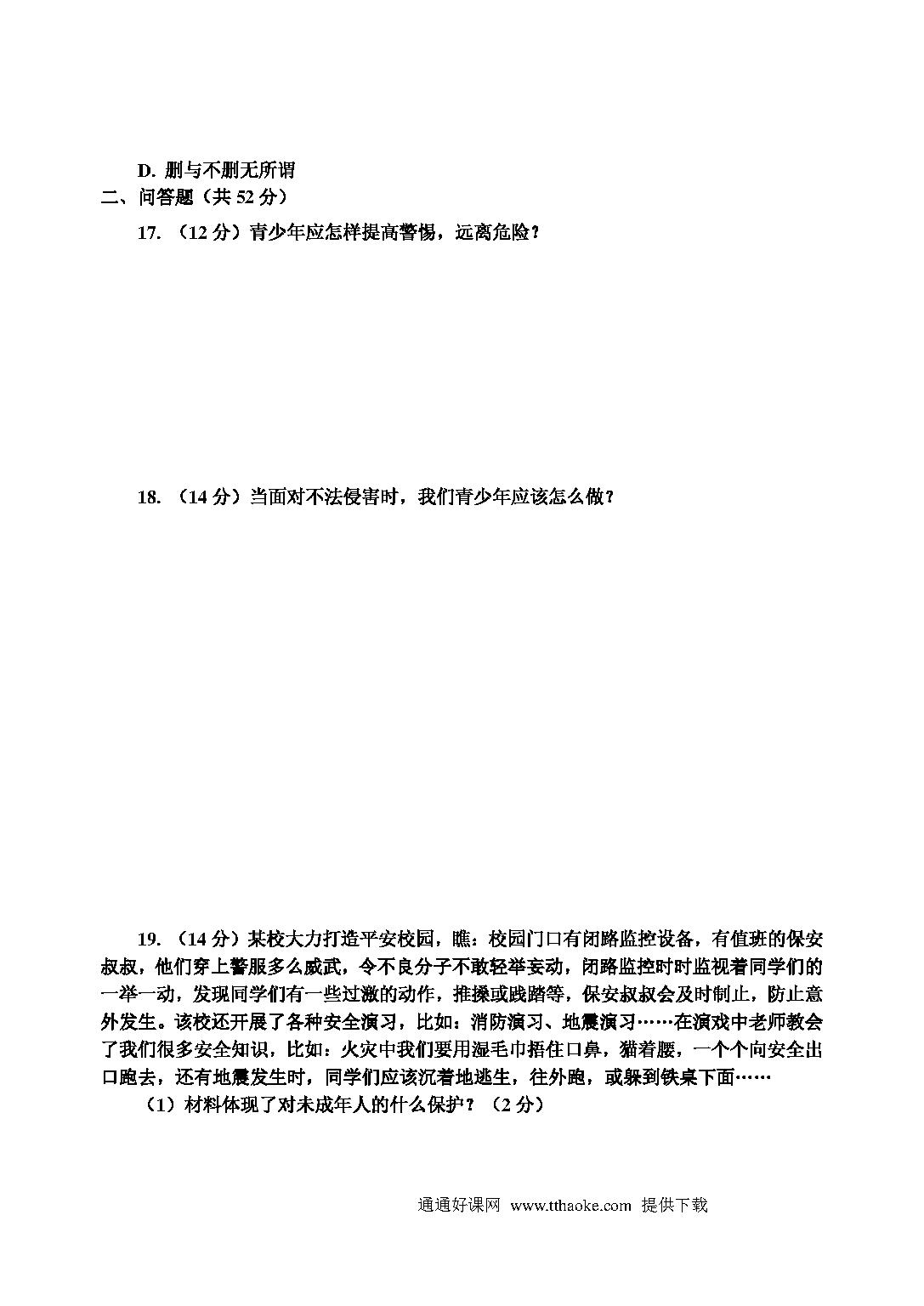 D. 删与不删无所谓

二、问答题（共 52 分）

17. （12 分）青少年应怎样提高警惕，远离危险？

18. （14 分）当面对不法侵害时，我们青少年应该怎么做？

19. （14 分）某校大力打造平安校园，瞧：校园门口有闭路监控设备，有值班的保安叔叔，他们穿上警服多么威武，令不良分子不敢轻举妄动，闭路监控时时监视着同学们的一举一动，发现同学们有一些过激的动作，推搡或践踏等，保安叔叔会及时制止，防止意外发生。该校还开展了各种安全演习，比如：消防演习、地震演习……在演戏中老师教会了我们很多安全知识，比如：火灾中我们要用湿毛巾捂住口鼻，猫着腰，一个个向安全出口跑去，还有地震发生时，同学们应该沉着地逃生，往外跑，或躲到铁桌下面……

（1）材料体现了对未成年人的什么保护？（2 分）

通通好课网 www.tthaoke.com 提供下载